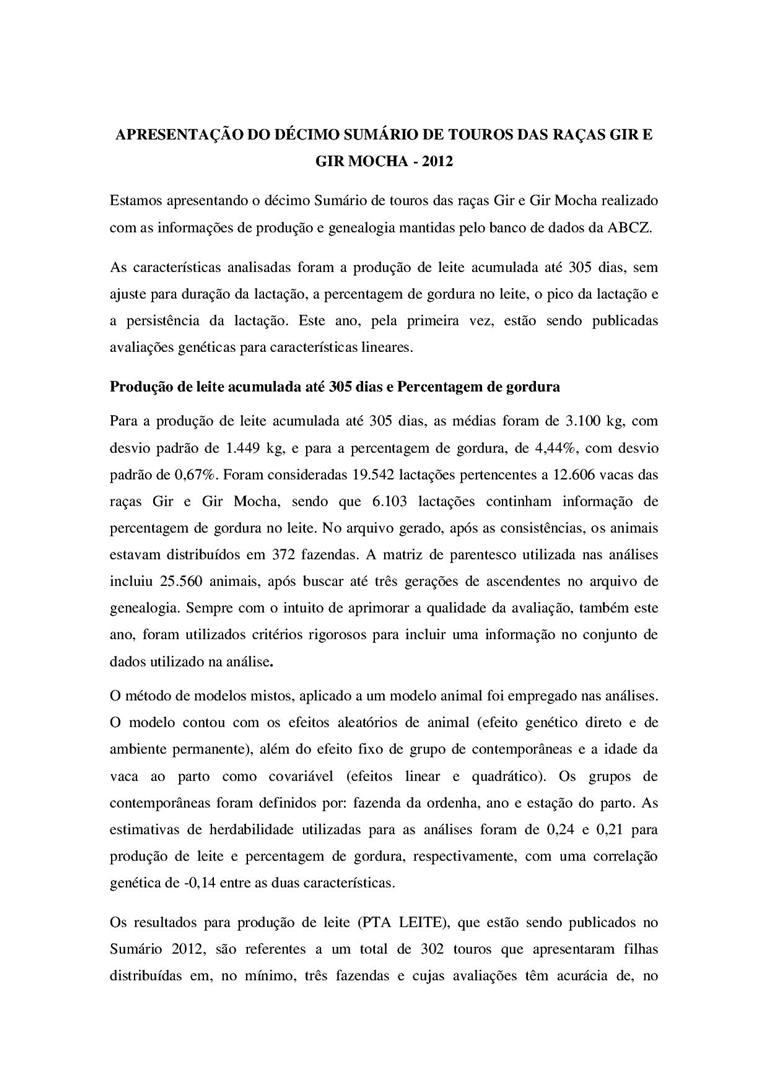 APRESENTAÇÃO DO DÉCIMO SUMÁRIO DE TOUROS DAS RAÇAS GIR E GIR MOCHA - 2012

Estamos apresentando o décimo Sumário de touros das raças Gir e Gir Mocha realizado com as informações de produção e genealogia mantidas pelo banco de dados da ABCZ.

As características analisadas foram a produção de leite acumulada até 305 dias, sem ajuste para duração da lactação, a percentagem de gordura no leite, o pico da lactação e a persistência da lactação. Este ano, pela primeira vez, estão sendo publicadas avaliações genéticas para características lineares.

Produção de leite acumulada até 305 dias e Percentagem de gordura

Para a produção de leite acumulada até 305 dias, as médias foram de 3.100 kg, com desvio padrão de 1.449 kg, e para a percentagem de gordura, de 4,44%, com desvio padrão de 0,67%. Foram consideradas 19.542 lactações pertencentes a 12.606 vacas das raças Gir e Gir Mocha, sendo que 6.103 lactações continham informação de percentagem de gordura no leite. No arquivo gerado, após as consistências, os animais estavam distribuídos em 372 fazendas. A matriz de parentesco utilizada nas análises incluiu 25.560 animais, após buscar até três gerações de ascendentes no arquivo de genealogia. Sempre com o intuito de aprimorar a qualidade da avaliação, também este ano, foram utilizados critérios rigorosos para incluir uma informação no conjunto de dados utilizado na análise.

O método de modelos mistos, aplicado a um modelo animal foi empregado nas análises. O modelo contou com os efeitos aleatórios de animal (efeito genético direto e de ambiente permanente), além do efeito fixo de grupo de contemporâneas e a idade da vaca ao parto como covariável (efeitos linear e quadrático). Os grupos de contemporâneas foram definidos por: fazenda da ordenha, ano e estação do parto. As estimativas de herdabilidade utilizadas para as análises foram de 0,24 e 0,21 para produção de leite e percentagem de gordura, respectivamente, com uma correlação genética de -0,14 entre as duas características.

Os resultados para produção de leite (PTA LEITE), que estão sendo publicados no Sumário 2012, são referentes a um total de 302 touros que apresentaram filhas distribuídas em, no mínimo, três fazendas e cujas avaliações têm acurácia de, no